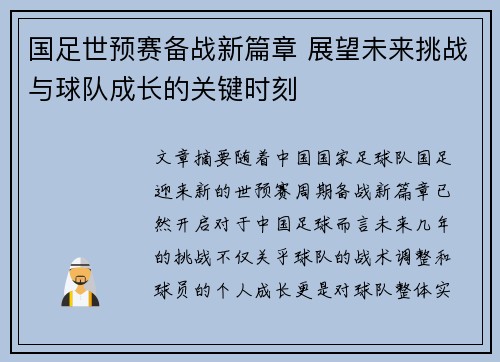 国足世预赛备战新篇章 展望未来挑战与球队成长的关键时刻

文章摘要随着中国国家足球队国足迎来新的世预赛周期备战新篇章已然开启对于中国足球而言未来几年的挑战不仅关乎球队的战术调整和球员的个人成长更是对球队整体实